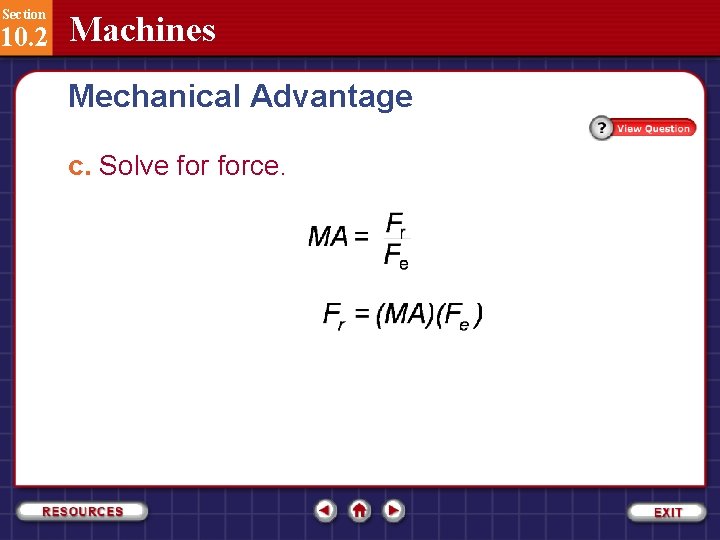 Section
10.2
Machines

Mechanical Advantage

? View Question

c. Solve for force.

$MA = \frac{F_r}{F_e}$

$F_r = (MA)(F_e)$

RESOURCES

EXIT